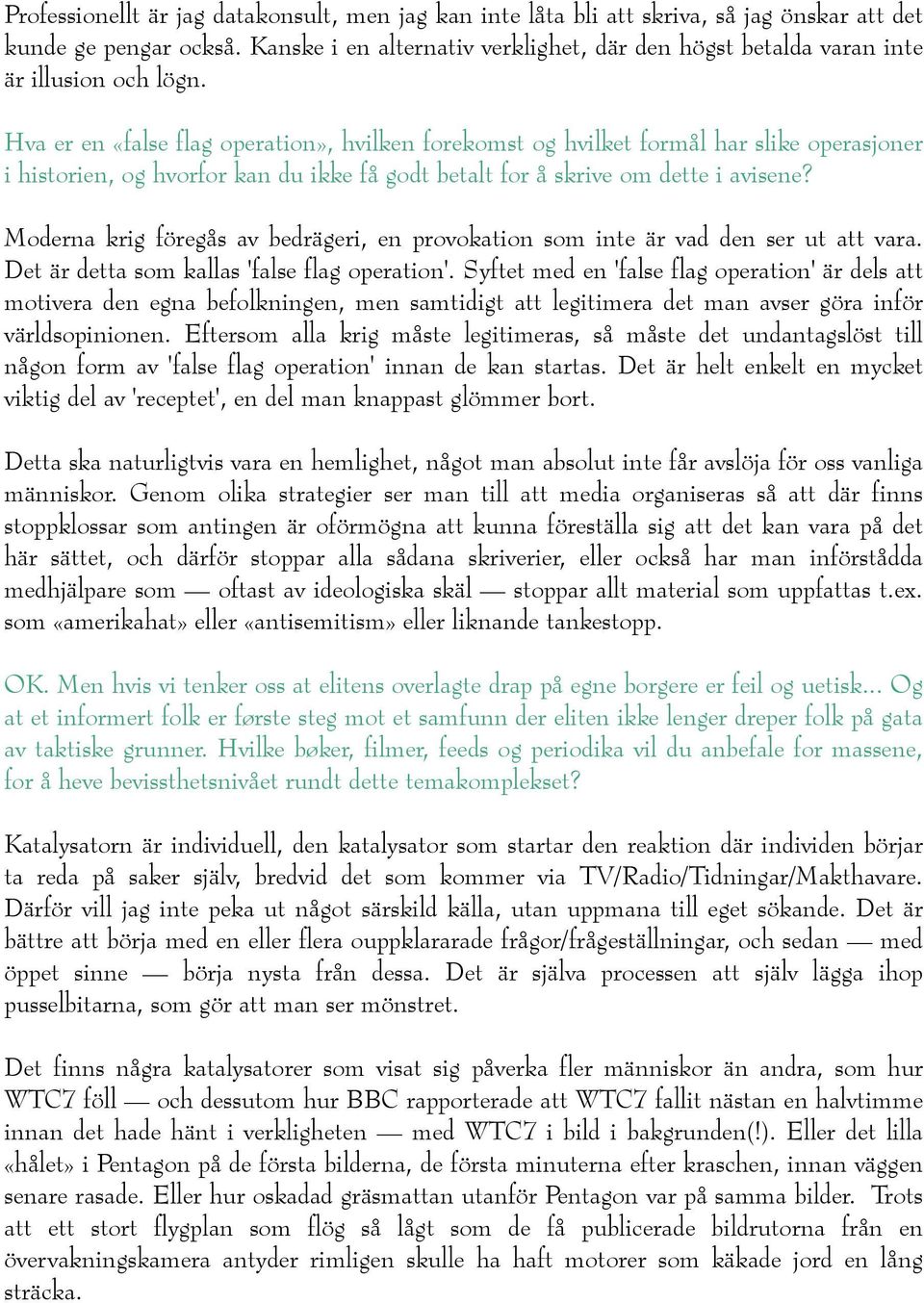 Professionellt är jag datakonsult, men jag kan inte låta bli att skriva, så jag önskar att det kunde ge pengar också. Kanske i en alternativ verklighet, där den högst betalda varan inte är illusion och lögn.

Hva er en «false flag operation», hvilken forekomst og hvilket formål har slike operasjoner i historien, og hvorfor kan du ikke få godt betalt for å skrive om dette i avisene?

Moderna krig föregås av bedrägeri, en provokation som inte är vad den ser ut att vara. Det är detta som kallas 'false flag operation'. Syftet med en 'false flag operation' är dels att motivera den egna befolkningen, men samtidigt att legitimera det man avser göra inför världsopinionen. Eftersom alla krig måste legitimeras, så måste det undantagslöst till någon form av 'false flag operation' innan de kan startas. Det är helt enkelt en mycket viktig del av 'receptet', en del man knappast glömmer bort.

Detta ska naturligtvis vara en hemlighet, något man absolut inte får avslöja för oss vanliga människor. Genom olika strategier ser man till att media organiseras så att där finns stoppklossar som antingen är oförmögna att kunna föreställa sig att det kan vara på det här sättet, och därför stoppar alla sådana skriverier, eller också har man införstådda medhjälpare som — oftast av ideologiska skäl — stoppar allt material som uppfattas t.ex. som «amerikahat» eller «antisemitism» eller liknande tankestopp.

OK. Men hvis vi tenker oss at elitens overlagte drap på egne borgere er feil og uetisk... Og at et informert folk er første steg mot et samfunn der eliten ikke lenger dreper folk på gata av taktiske grunner. Hvilke bøker, filmer, feeds og periodika vil du anbefale for massene, for å heve bevissthetsnivået rundt dette temakomplekset?

Katalysatorn är individuell, den katalysator som startar den reaktion där individen börjar ta reda på saker själv, bredvid det som kommer via TV/Radio/Tidningar/Makthavare. Därför vill jag inte peka ut något särskild källa, utan uppmana till eget sökande. Det är bättre att börja med en eller flera ouppklararade frågor/frågeställningar, och sedan — med öppet sinne — börja nysta från dessa. Det är själva processen att själv lägga ihop pusselbitarna, som gör att man ser mönstret.

Det finns några katalysatorer som visat sig påverka fler människor än andra, som hur WTC7 föll — och dessutom hur BBC rapporterade att WTC7 fallit nästan en halvtimme innan det hade hänt i verkligheten — med WTC7 i bild i bakgrunden(!). Eller det lilla «hålet» i Pentagon på de första bilderna, de första minuterna efter kraschen, innan väggen senare rasade. Eller hur oskadad gräsmattan utanför Pentagon var på samma bilder. Trots att ett stort flygplan som flög så lågt som de få publicerade bildrutorna från en övervakningskamera antyder rimligen skulle ha haft motorer som käkade jord en lång sträcka.